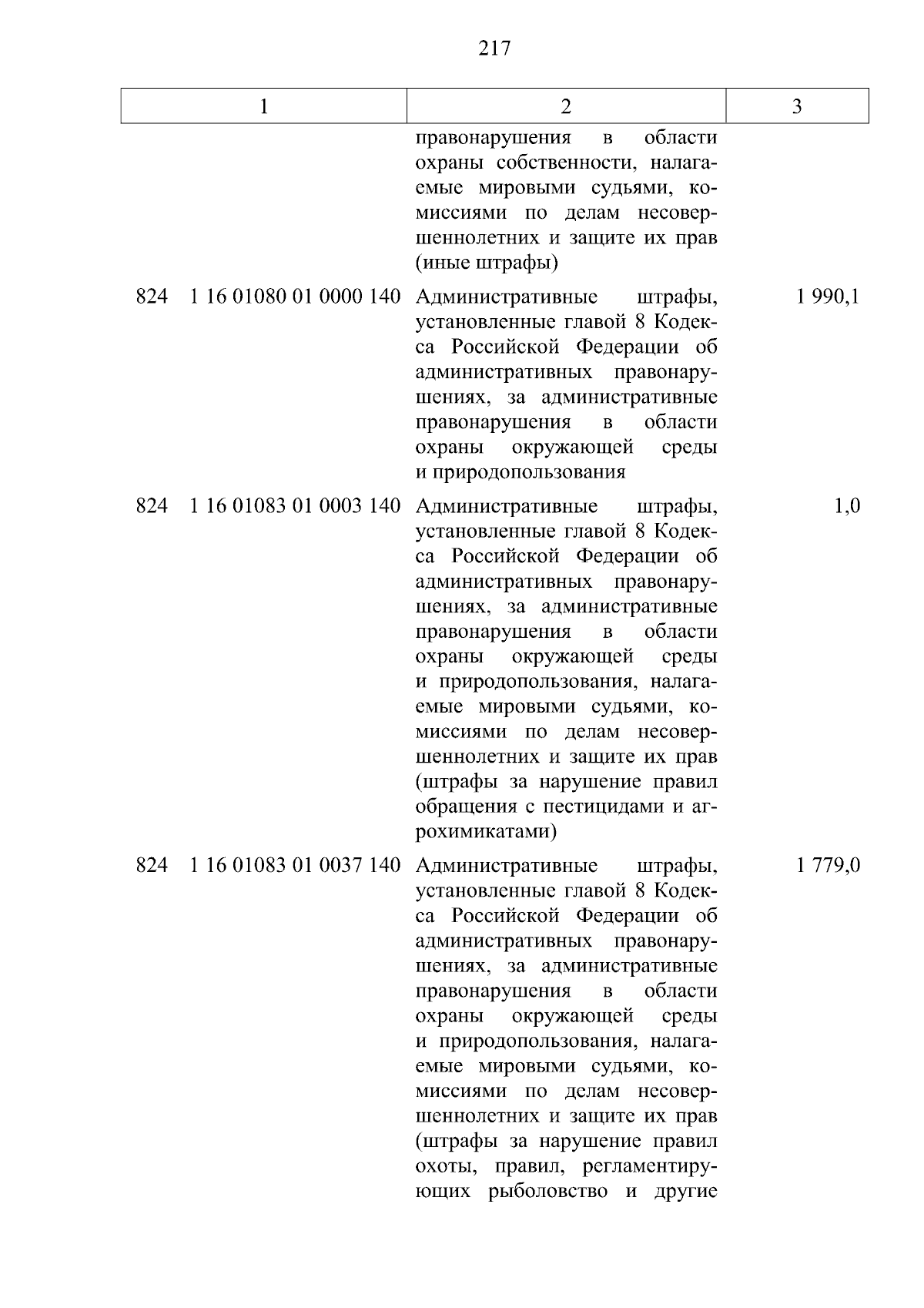 217

| 1 | 2 | 3 |
|---|---|---|
| | правонарушения в области охраны собственности, налагаемые мировыми судьями, комиссиями по делам несовершеннолетних и защите их прав (иные штрафы) | |
| 824 1 16 01080 01 0000 140 | Административные штрафы, установленные главой 8 Кодекса Российской Федерации об административных правонарушениях, за административные правонарушения в области охраны окружающей среды и природопользования | 1 990,1 |
| 824 1 16 01083 01 0003 140 | Административные штрафы, установленные главой 8 Кодекса Российской Федерации об административных правонарушениях, за административные правонарушения в области охраны окружающей среды и природопользования, налагаемые мировыми судьями, комиссиями по делам несовершеннолетних и защите их прав (штрафы за нарушение правил обращения с пестицидами и агрохимикатами) | 1,0 |
| 824 1 16 01083 01 0037 140 | Административные штрафы, установленные главой 8 Кодекса Российской Федерации об административных правонарушениях, за административные правонарушения в области охраны окружающей среды и природопользования, налагаемые мировыми судьями, комиссиями по делам несовершеннолетних и защите их прав (штрафы за нарушение правил охоты, правил, регламентирующих рыболовство и другие | 1 779,0 |